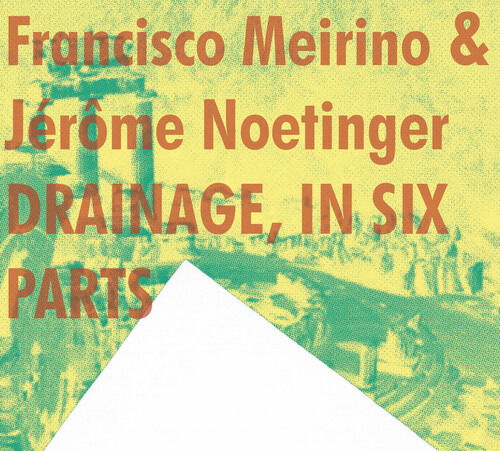 Francisco Meirino &
Jérôme Noetinger
DRAINAGE, IN SIX PARTS